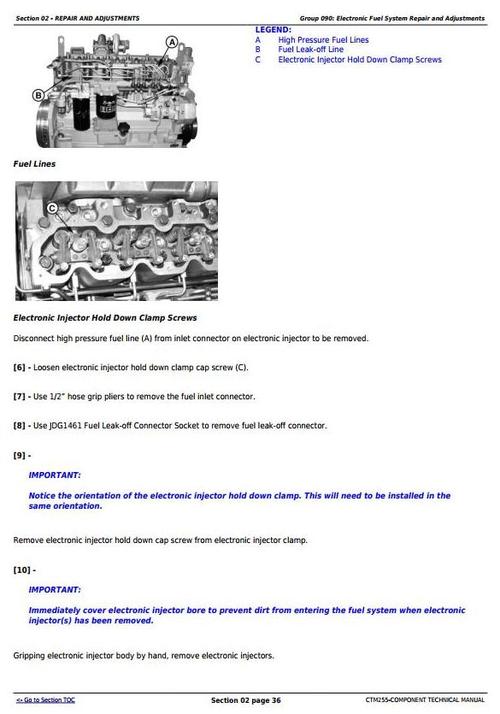 Section 02 - REPAIR AND ADJUSTMENTS

Group 090: Electronic Fuel System Repair and Adjustments

A

B

LEGEND:
A High Pressure Fuel Lines
B Fuel Leak-off Line
C Electronic Injector Hold Down Clamp Screws

Fuel Lines

C

Electronic Injector Hold Down Clamp Screws

Disconnect high pressure fuel line (A) from inlet connector on electronic injector to be removed.

[6] - Loosen electronic injector hold down clamp cap screw (C).

[7] - Use 1/2" hose grip pliers to remove the fuel inlet connector.

[8] - Use JDG1461 Fuel Leak-off Connector Socket to remove fuel leak-off connector.

[9] -

IMPORTANT:

Notice the orientation of the electronic injector hold down clamp. This will need to be installed in the same orientation.

Remove electronic injector hold down cap screw from electronic injector clamp.

[10] -

IMPORTANT:

Immediately cover electronic injector bore to prevent dirt from entering the fuel system when electronic injector(s) has been removed.

Gripping electronic injector body by hand, remove electronic injectors.

<- Go to Section TOC

Section 02 page 36

CTM255-COMPONENT TECHNICAL MANUAL